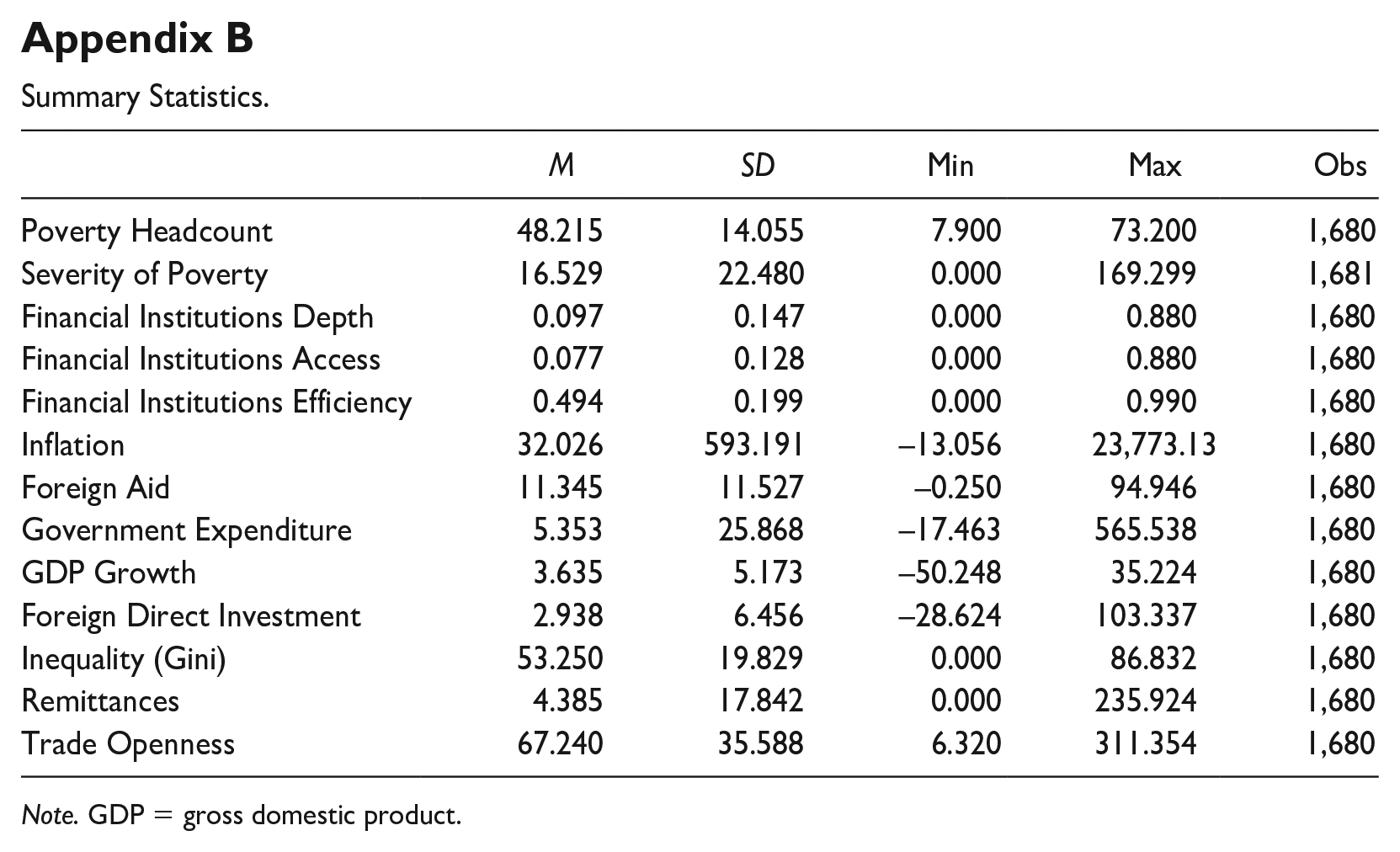 Appendix B

Summary Statistics.

| | M | SD | Min | Max | Obs |
|---|---|---|---|---|---|
| Poverty Headcount | 48.215 | 14.055 | 7.900 | 73.200 | 1,680 |
| Severity of Poverty | 16.529 | 22.480 | 0.000 | 169.299 | 1,681 |
| Financial Institutions Depth | 0.097 | 0.147 | 0.000 | 0.880 | 1,680 |
| Financial Institutions Access | 0.077 | 0.128 | 0.000 | 0.880 | 1,680 |
| Financial Institutions Efficiency | 0.494 | 0.199 | 0.000 | 0.990 | 1,680 |
| Inflation | 32.026 | 593.191 | –13.056 | 23,773.13 | 1,680 |
| Foreign Aid | 11.345 | 11.527 | –0.250 | 94.946 | 1,680 |
| Government Expenditure | 5.353 | 25.868 | –17.463 | 565.538 | 1,680 |
| GDP Growth | 3.635 | 5.173 | –50.248 | 35.224 | 1,680 |
| Foreign Direct Investment | 2.938 | 6.456 | –28.624 | 103.337 | 1,680 |
| Inequality (Gini) | 53.250 | 19.829 | 0.000 | 86.832 | 1,680 |
| Remittances | 4.385 | 17.842 | 0.000 | 235.924 | 1,680 |
| Trade Openness | 67.240 | 35.588 | 6.320 | 311.354 | 1,680 |

Note. GDP = gross domestic product.